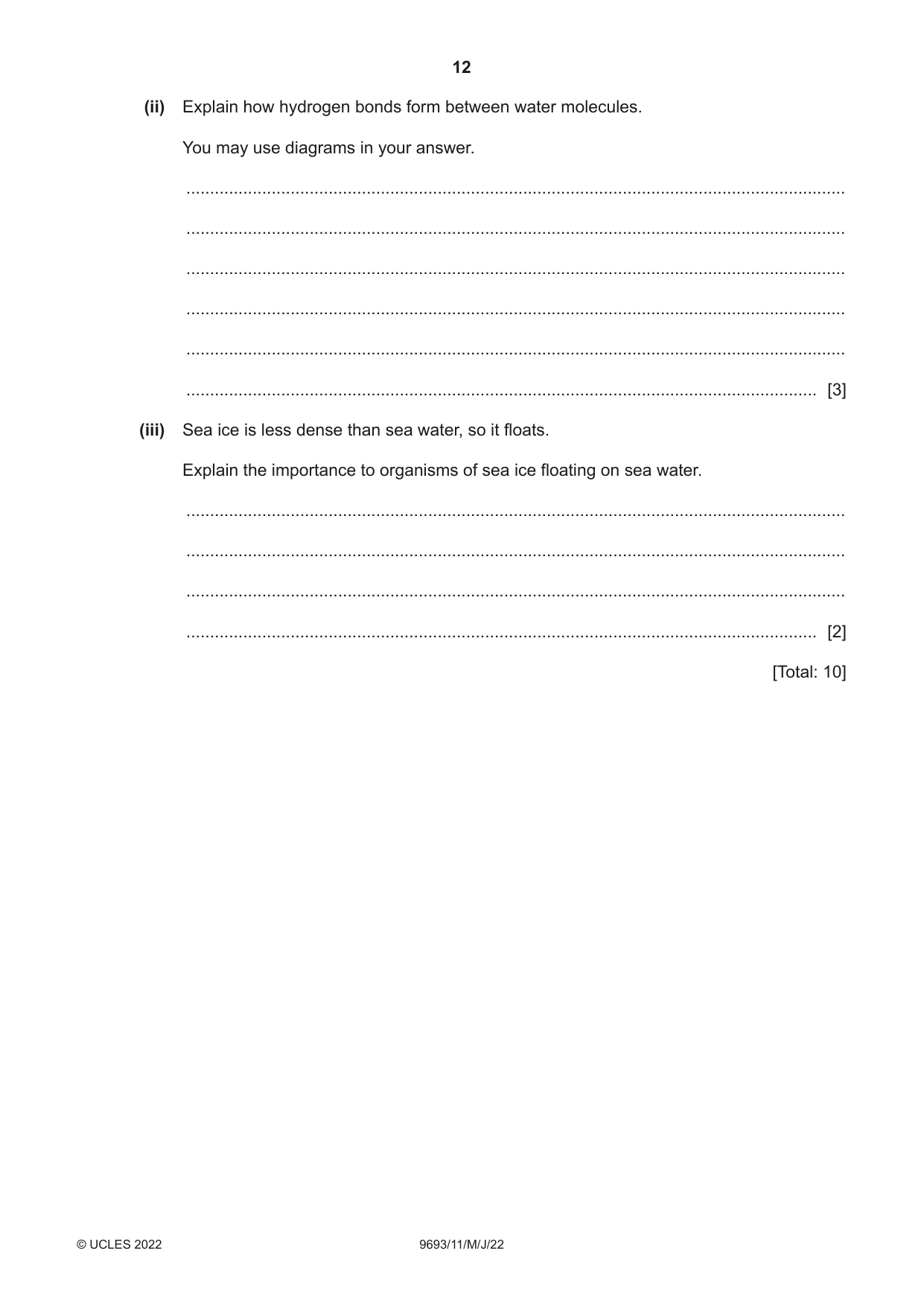 12

(ii) Explain how hydrogen bonds form between water molecules.

You may use diagrams in your answer.

____

____

____

____

____

____ [3]

(iii) Sea ice is less dense than sea water, so it floats.

Explain the importance to organisms of sea ice floating on sea water.

____

____

____

____ [2]

[Total: 10]

© UCLES 2022 9693/11/M/J/22